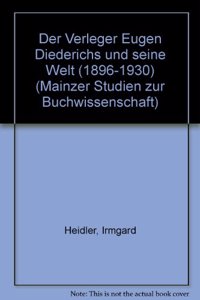 Der Verleger Eugen Diederichs und seine Welt (1896-1930) (Mainzer Studien zur Buchwissenschaft)

Heidler, Irmgard

Note: This is not the actual book cover